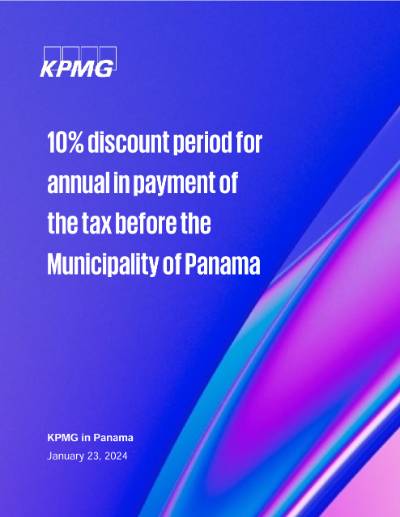 KPMG

10% discount period for annual in payment of the tax before the Municipality of Panama

KPMG in Panama
January 23, 2024